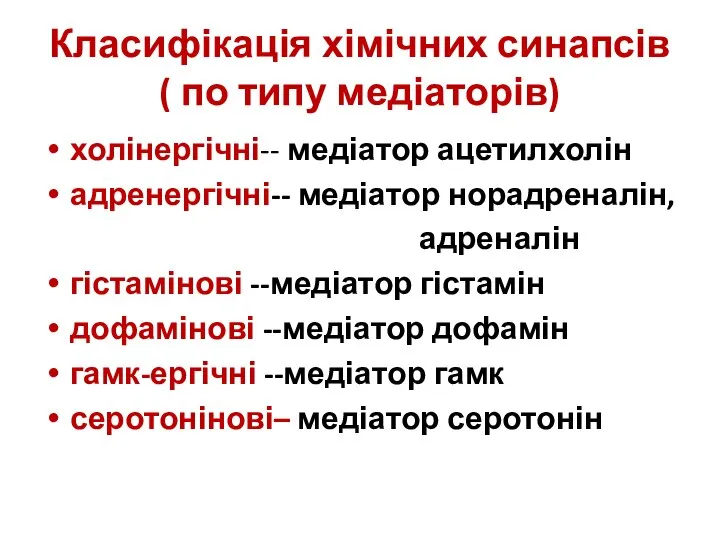 Класифікація хімічних синапсів ( по типу медіаторів)

• холінергічні-- медіатор ацетилхолін
• адренергічні-- медіатор норадреналін, адреналін
• гістамінові --медіатор гістамін
• дофамінові --медіатор дофамін
• гамк-ергічні --медіатор гамк
• серотонінові– медіатор серотонін